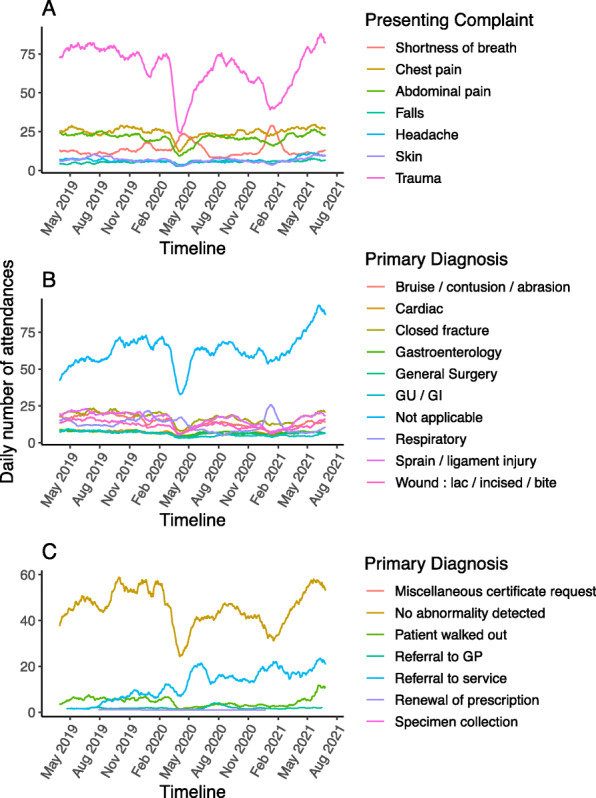 A

75
50
25
0

May 2019
Aug 2019
Nov 2019
Feb 2020
May 2020
Aug 2020
Nov 2020
Feb 2021
May 2021
Aug 2021

Timeline

Presenting Complaint
Shortness of breath
Chest pain
Abdominal pain
Falls
Headache
Skin
Trauma

Daily number of attendances

B

75
50
25
0

May 2019
Aug 2019
Nov 2019
Feb 2020
May 2020
Aug 2020
Nov 2020
Feb 2021
May 2021
Aug 2021

Timeline

Primary Diagnosis
Bruise / contusion / abrasion
Cardiac
Closed fracture
Gastroenterology
General Surgery
GU / GI
Not applicable
Respiratory
Sprain / ligament injury
Wound : lac / incised / bite

C

60
40
20
0

May 2019
Aug 2019
Nov 2019
Feb 2020
May 2020
Aug 2020
Nov 2020
Feb 2021
May 2021
Aug 2021

Timeline

Primary Diagnosis
Miscellaneous certificate request
No abnormality detected
Patient walked out
Referral to GP
Referral to service
Renewal of prescription
Specimen collection